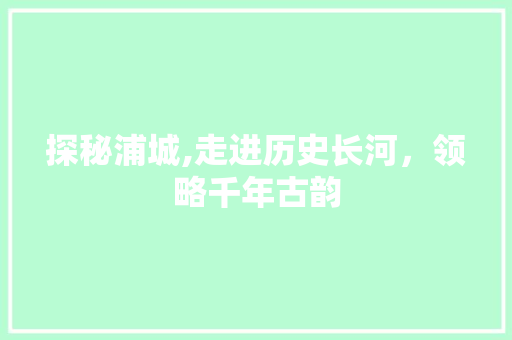 探秘浦城,走进历史长河，领略千年古韵